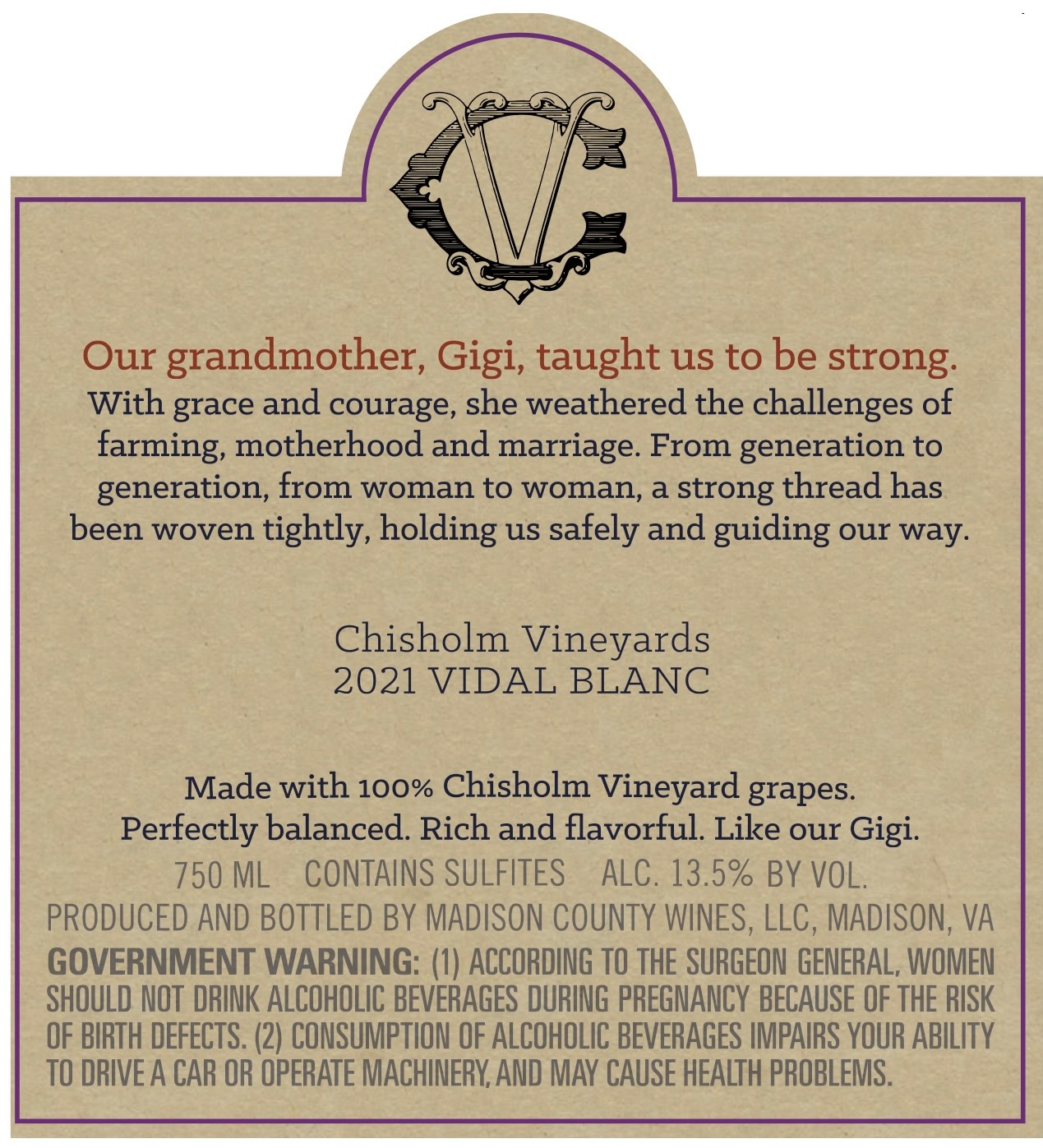 CV

Our grandmother, Gigi, taught us to be strong.

With grace and courage, she weathered the challenges of farming, motherhood and marriage. From generation to generation, from woman to woman, a strong thread has been woven tightly, holding us safely and guiding our way.

Chisholm Vineyards
2021 VIDAL BLANC

Made with 100% Chisholm Vineyard grapes.
Perfectly balanced. Rich and flavorful. Like our Gigi.

750 ML   CONTAINS SULFITES   ALC. 13.5% BY VOL.

PRODUCED AND BOTTLED BY MADISON COUNTY WINES, LLC, MADISON, VA

GOVERNMENT WARNING: (1) ACCORDING TO THE SURGEON GENERAL, WOMEN SHOULD NOT DRINK ALCOHOLIC BEVERAGES DURING PREGNANCY BECAUSE OF THE RISK OF BIRTH DEFECTS. (2) CONSUMPTION OF ALCOHOLIC BEVERAGES IMPAIRS YOUR ABILITY TO DRIVE A CAR OR OPERATE MACHINERY, AND MAY CAUSE HEALTH PROBLEMS.